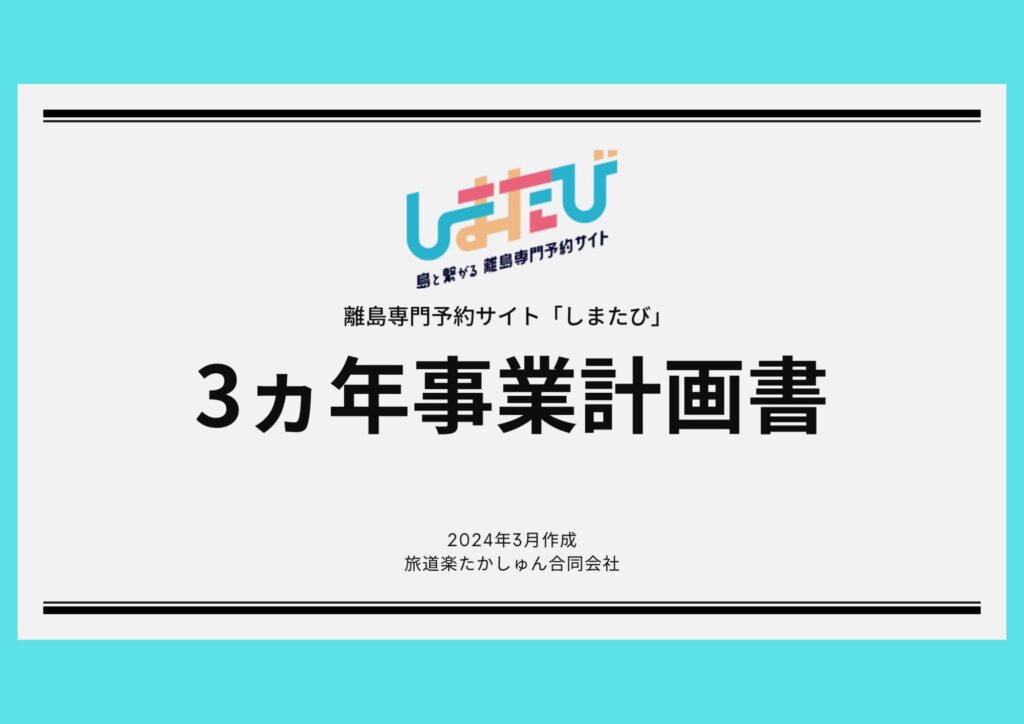 しまたび
島と繋がる 離島専門予約サイト

離島専門予約サイト「しまたび」

3ヵ年事業計画書

2024年3月作成
旅道楽たかしゅん合同会社